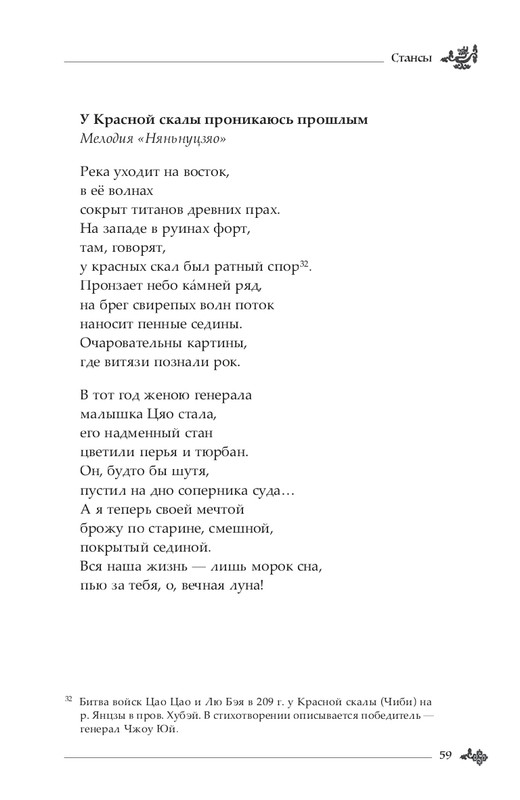 Стансы

**У Красной скалы проникаюсь прошлым**
*Мелодия «Няньнуцзяо»*

Река уходит на восток,
в её волнах
сокрыт титанов древних прах.
На западе в руинах форт,
там, говорят,
у красных скал был ратный спор$^{32}$.
Пронзает небо ка́мней ряд,
на брег свирепых волн поток
наносит пенные седины.
Очаровательны картины,
где витязи познали рок.

В тот год женою генерала
малышка Цяо стала,
его надменный стан
цветили перья и тюрбан.
Он, будто бы шутя,
пустил на дно соперника суда…
А я теперь своей мечтой
брожу по старине, смешной,
покрытый сединой.
Вся наша жизнь — лишь морок сна,
пью за тебя, о, вечная луна!

$^{32}$ Битва войск Цао Цао и Лю Бэя в 209 г. у Красной скалы (Чиби) на р. Янцзы в пров. Хубэй. В стихотворении описывается победитель — генерал Чжоу Юй.

59